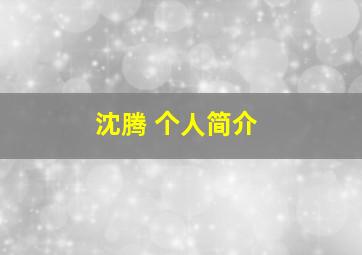 沈腾 个人简介